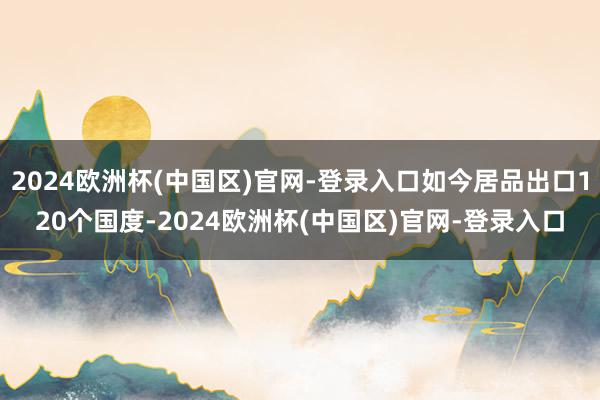 2024欧洲杯(中国区)官网-登录入口如今居品出口120个国度-2024欧洲杯(中国区)官网-登录入口